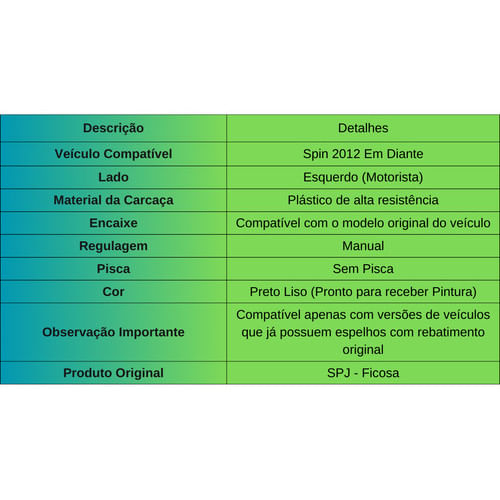 | Descrição | Detalhes |
|---|---|
| Veículo Compatível | Spin 2012 Em Diante |
| Lado | Esquerdo (Motorista) |
| Material da Carcaça | Plástico de alta resistência |
| Encaixe | Compatível com o modelo original do veículo |
| Regulagem | Manual |
| Pisca | Sem Pisca |
| Cor | Preto Liso (Pronto para receber Pintura) |
| Observação Importante | Compatível apenas com versões de veículos que já possuem espelhos com rebatimento original |
| Produto Original | SPJ - Ficosa |